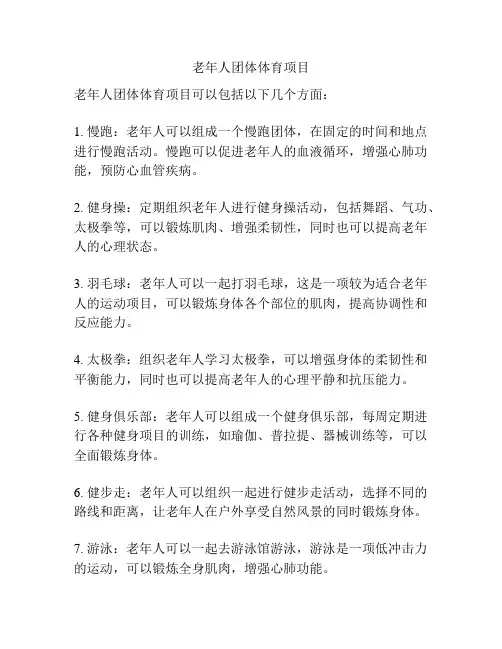 老年人团体体育项目

老年人团体体育项目可以包括以下几个方面：

1. 慢跑：老年人可以组成一个慢跑团体，在固定的时间和地点进行慢跑活动。慢跑可以促进老年人的血液循环，增强心肺功能，预防心血管疾病。

2. 健身操：定期组织老年人进行健身操活动，包括舞蹈、气功、太极拳等，可以锻炼肌肉、增强柔韧性，同时也可以提高老年人的心理状态。

3. 羽毛球：老年人可以一起打羽毛球，这是一项较为适合老年人的运动项目，可以锻炼身体各个部位的肌肉，提高协调性和反应能力。

4. 太极拳：组织老年人学习太极拳，可以增强身体的柔韧性和平衡能力，同时也可以提高老年人的心理平静和抗压能力。

5. 健身俱乐部：老年人可以组成一个健身俱乐部，每周定期进行各种健身项目的训练，如瑜伽、普拉提、器械训练等，可以全面锻炼身体。

6. 健步走：老年人可以组织一起进行健步走活动，选择不同的路线和距离，让老年人在户外享受自然风景的同时锻炼身体。

7. 游泳：老年人可以一起去游泳馆游泳，游泳是一项低冲击力的运动，可以锻炼全身肌肉，增强心肺功能。